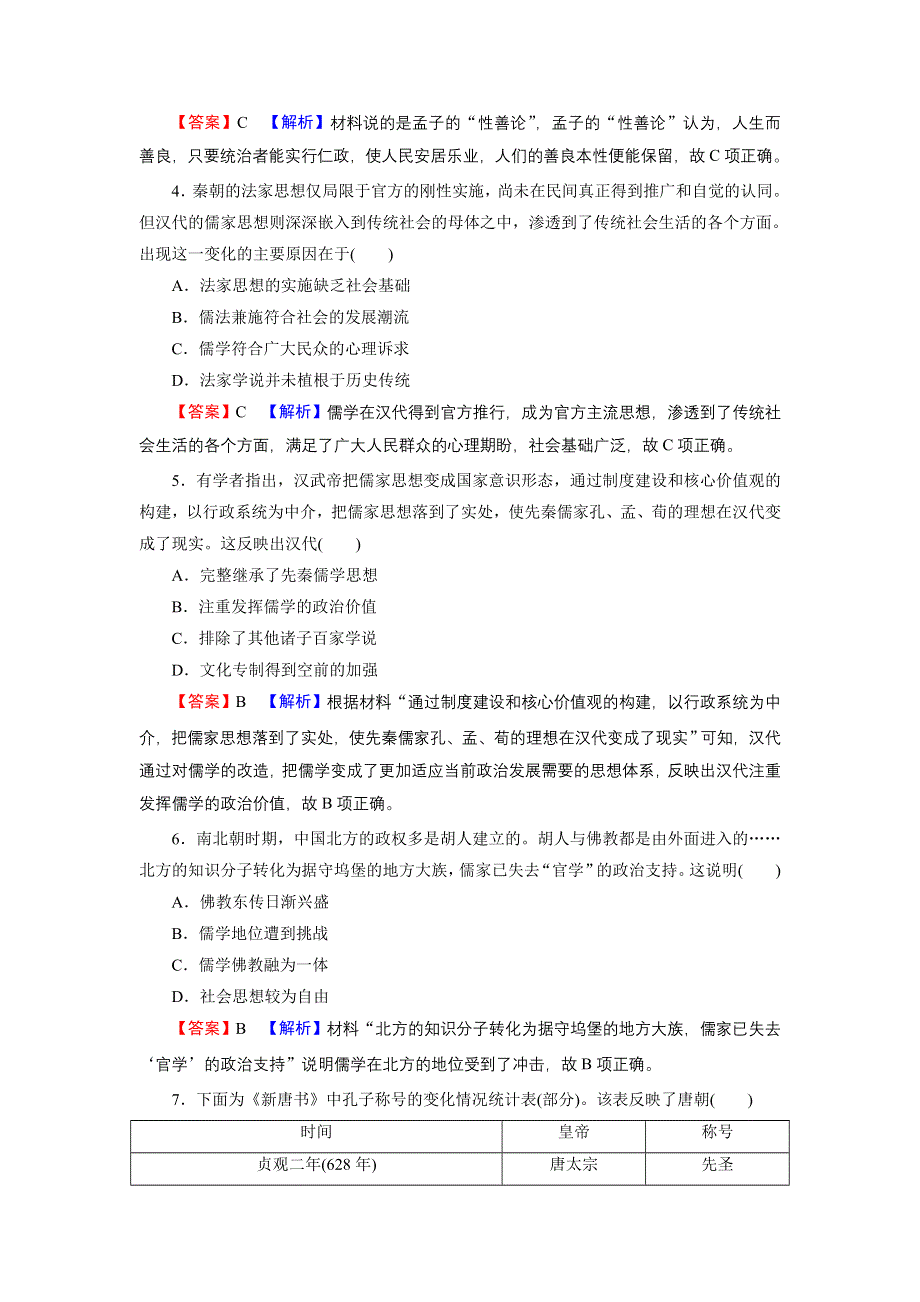 【答案】C　【解析】材料说的是孟子的“性善论”，孟子的“性善论”认为，人生而善良，只要统治者能实行仁政，使人民安居乐业，人们的善良本性便能保留，故C项正确。

4．秦朝的法家思想仅局限于官方的刚性实施，尚未在民间真正得到推广和自觉的认同。但汉代的儒家思想则深深嵌入到传统社会的母体之中，渗透到了传统社会生活的各个方面。出现这一变化的主要原因在于(　　)

A．法家思想的实施缺乏社会基础

B．儒法兼施符合社会的发展潮流

C．儒学符合广大民众的心理诉求

D．法家学说并未植根于历史传统

【答案】C　【解析】儒学在汉代得到官方推行，成为官方主流思想，渗透到了传统社会生活的各个方面，满足了广大人民群众的心理期盼，社会基础广泛，故C项正确。

5．有学者指出，汉武帝把儒家思想变成国家意识形态，通过制度建设和核心价值观的构建，以行政系统为中介，把儒家思想落到了实处，使先秦儒家孔、孟、荀的理想在汉代变成了现实。这反映出汉代(　　)

A．完整继承了先秦儒学思想

B．注重发挥儒学的政治价值

C．排除了其他诸子百家学说

D．文化专制得到空前的加强

【答案】B　【解析】根据材料“通过制度建设和核心价值观的构建，以行政系统为中介，把儒家思想落到了实处，使先秦儒家孔、孟、荀的理想在汉代变成了现实”可知，汉代通过对儒学的改造，把儒学变成了更加适应当前政治发展需要的思想体系，反映出汉代注重发挥儒学的政治价值，故B项正确。

6．南北朝时期，中国北方的政权多是胡人建立的。胡人与佛教都是由外面进入的……北方的知识分子转化为据守坞堡的地方大族，儒家已失去“官学”的政治支持。这说明(　　)

A．佛教东传日渐兴盛

B．儒学地位遭到挑战

C．儒学佛教融为一体

D．社会思想较为自由

【答案】B　【解析】材料“北方的知识分子转化为据守坞堡的地方大族，儒家已失去‘官学’的政治支持”说明儒学在北方的地位受到了冲击，故B项正确。

7．下面为《新唐书》中孔子称号的变化情况统计表(部分)。该表反映了唐朝(　　)

| 时间 | 皇帝 | 称号 |
|---|---|---|
| 贞观二年(628年) | 唐太宗 | 先圣 |